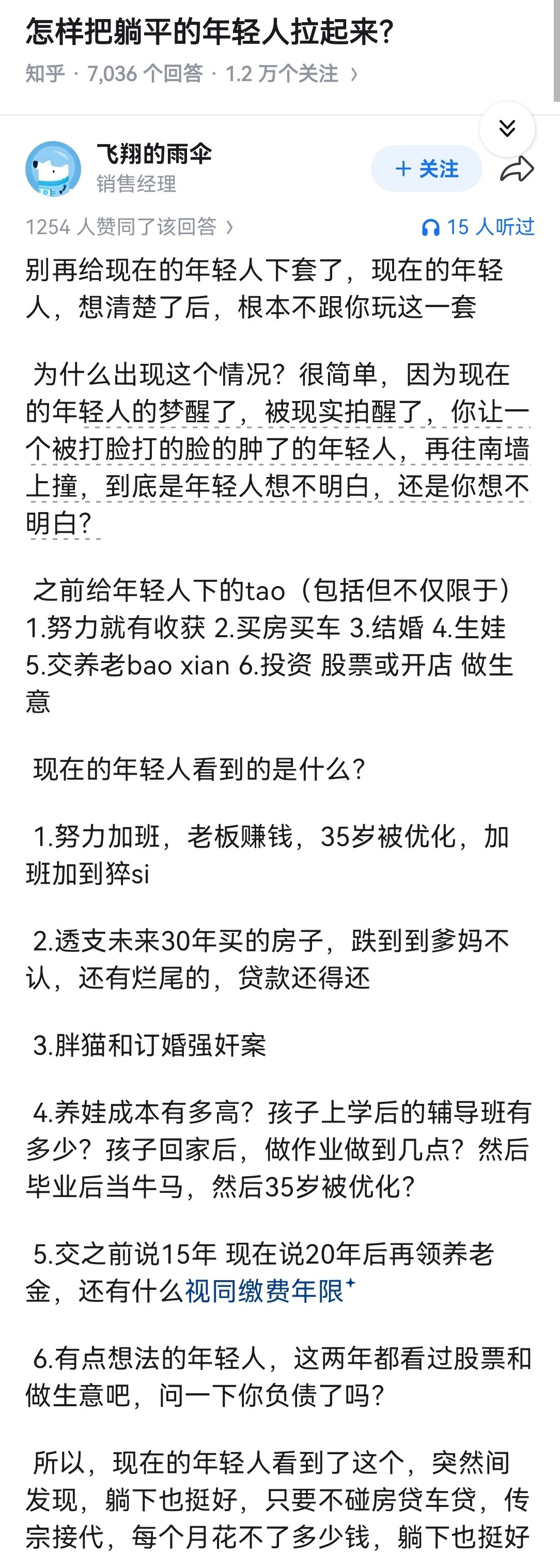 怎样把躺平的年轻人拉起来?

知乎 · 7,036 个回答 · 1.2 万个关注 ›

飞翔的雨伞
销售经理

+ 关注

1254 人赞同了该回答 ›

15 人听过

别再给现在的年轻人下套了，现在的年轻人，想清楚了后，根本不跟你玩这一套

为什么出现这个情况？很简单，因为现在的年轻人的梦醒了，被现实拍醒了，你让一个被打脸打的脸的肿了的年轻人，再往南墙上撞，到底是年轻人想不明白，还是你想不明白？

之前给年轻人下的tao（包括但不仅限于）1.努力就有收获 2.买房买车 3.结婚 4.生娃 5.交养老bao xian 6.投资 股票或开店 做生意

现在的年轻人看到的是什么？

1.努力加班，老板赚钱，35岁被优化，加班加到猝si

2.透支未来30年买的房子，跌到到爹妈不认，还有烂尾的，贷款还得还

3.胖猫和订婚强奸案

4.养娃成本有多高？孩子上学后的辅导班有多少？孩子回家后，做作业做到几点？然后毕业后当牛马，然后35岁被优化？

5.交之前说15年 现在说20年后再领养老金，还有什么视同缴费年限

6.有点想法的年轻人，这两年都看过股票和做生意吧，问一下你负债了吗？

所以，现在的年轻人看到了这个，突然间发现，躺下也挺好，只要不碰房贷车贷，传宗接代，每个月花不了多少钱，躺下也挺好